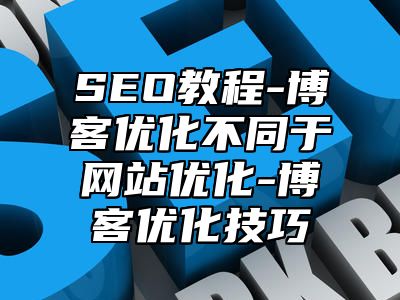 SEO教程-博客优化不同于网站优化-博客优化技巧